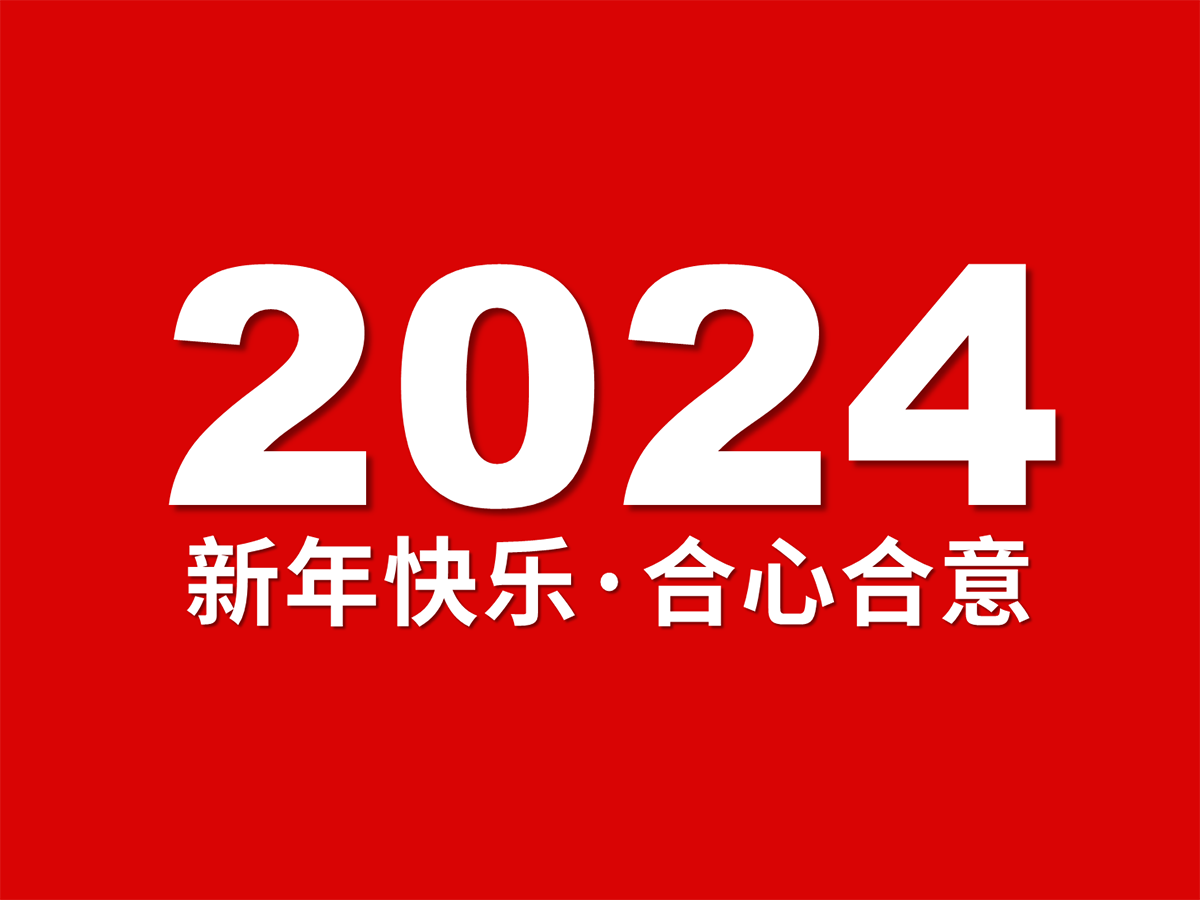 2024

新年快乐·合心合意